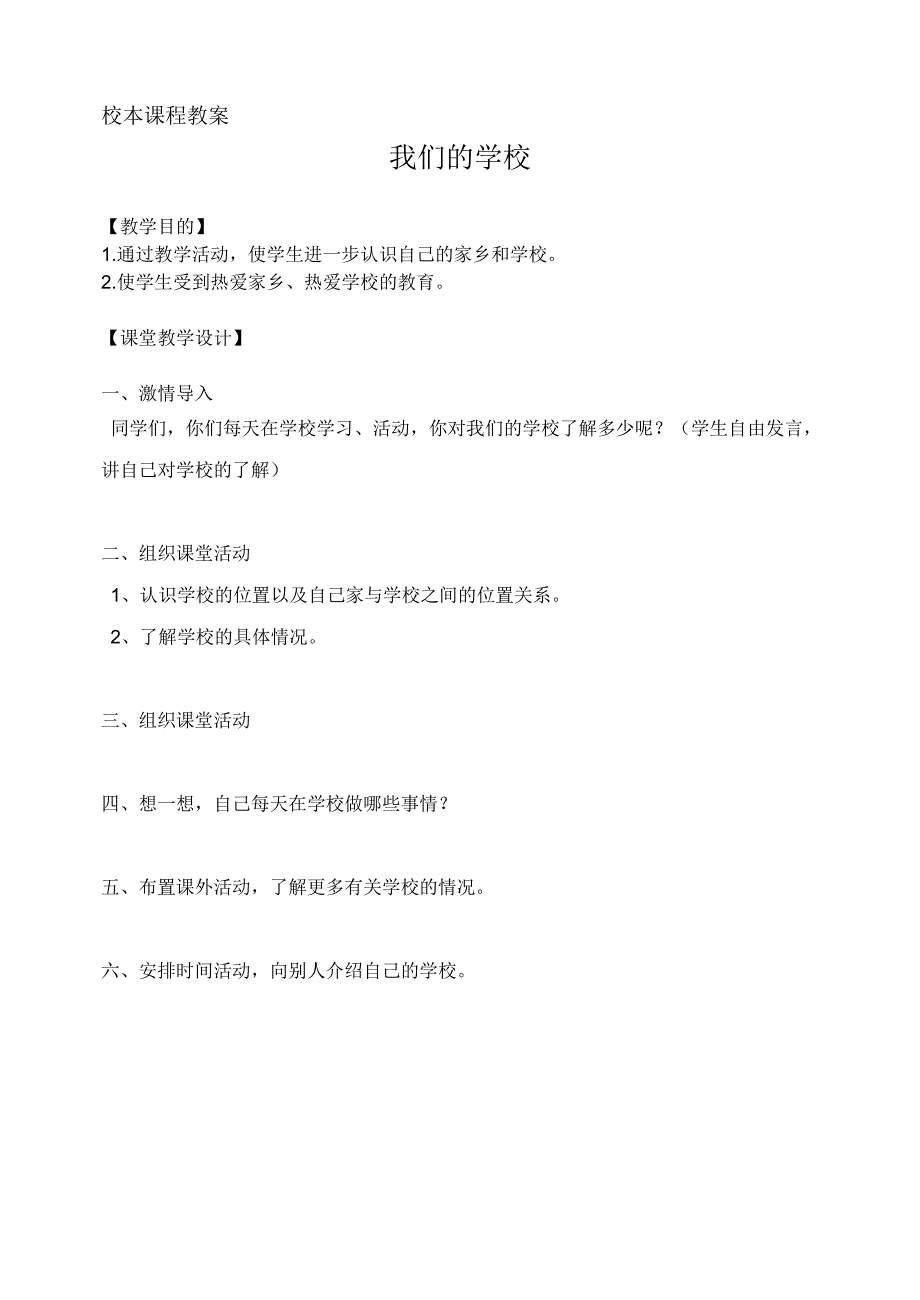 校本课程教案

我们的学校

【教学目的】
1.通过教学活动，使学生进一步认识自己的家乡和学校。
2.使学生受到热爱家乡、热爱学校的教育。

【课堂教学设计】

一、激情导入
同学们，你们每天在学校学习、活动，你对我们的学校了解多少呢？（学生自由发言，讲自己对学校的了解）

二、组织课堂活动
1、认识学校的位置以及自己家与学校之间的位置关系。
2、了解学校的具体情况。

三、组织课堂活动

四、想一想，自己每天在学校做哪些事情？

五、布置课外活动，了解更多有关学校的情况。

六、安排时间活动，向别人介绍自己的学校。